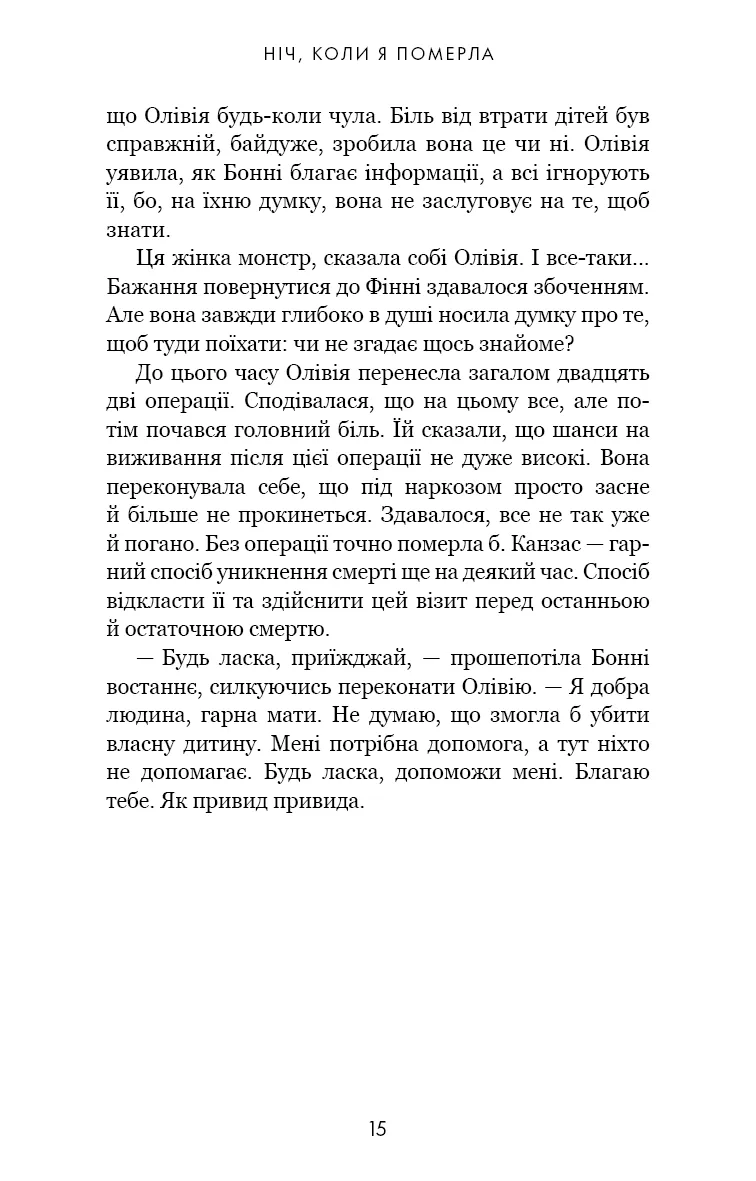 НІЧ, КОЛИ Я ПОМЕРЛА

що Олівія будь-коли чула. Біль від втрати дітей був справжній, байдуже, зробила вона це чи ні. Олівія уявила, як Бонні благає інформації, а всі ігнорують її, бо, на їхню думку, вона не заслуговує на те, щоб знати.

Ця жінка монстр, сказала собі Олівія. І все-таки... Бажання повернутися до Фінні здавалося збоченням. Але вона завжди глибоко в душі носила думку про те, щоб туди поїхати: чи не згадає щось знайоме?

До цього часу Олівія перенесла загалом двадцять дві операції. Сподівалася, що на цьому все, але потім почався головний біль. Їй сказали, що шанси на виживання після цієї операції не дуже високі. Вона переконувала себе, що під наркозом просто засне й більше не прокинеться. Здавалося, все не так уже й погано. Без операції точно померла б. Канзас — гарний спосіб уникнення смерті ще на деякий час. Спосіб відкласти її та здійснити цей візит перед останньою й остаточною смертю.

— Будь ласка, приїжджай, — прошепотіла Бонні востаннє, силкуючись переконати Олівію. — Я добра людина, гарна мати. Не думаю, що змогла б убити власну дитину. Мені потрібна допомога, а тут ніхто не допомагає. Будь ласка, допоможи мені. Благаю тебе. Як привид привида.

15